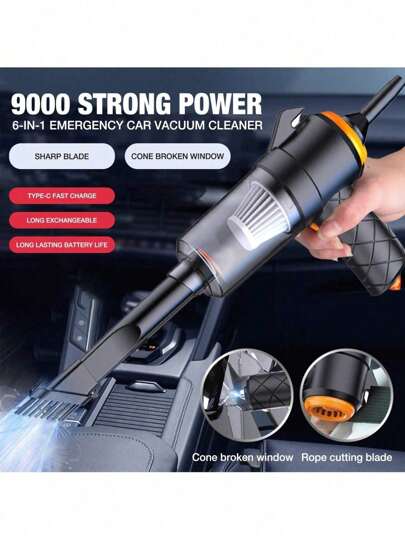 9000 STRONG POWER
6-IN-1 EMERGENCY CAR VACUUM CLEANER

SHARP BLADE

CONE BROKEN WINDOW

TYPE-C FAST CHARGE

LONG EXCHANGEABLE

LONG LASTING BATTERY LIFE

Cone broken window

Rope cutting blade